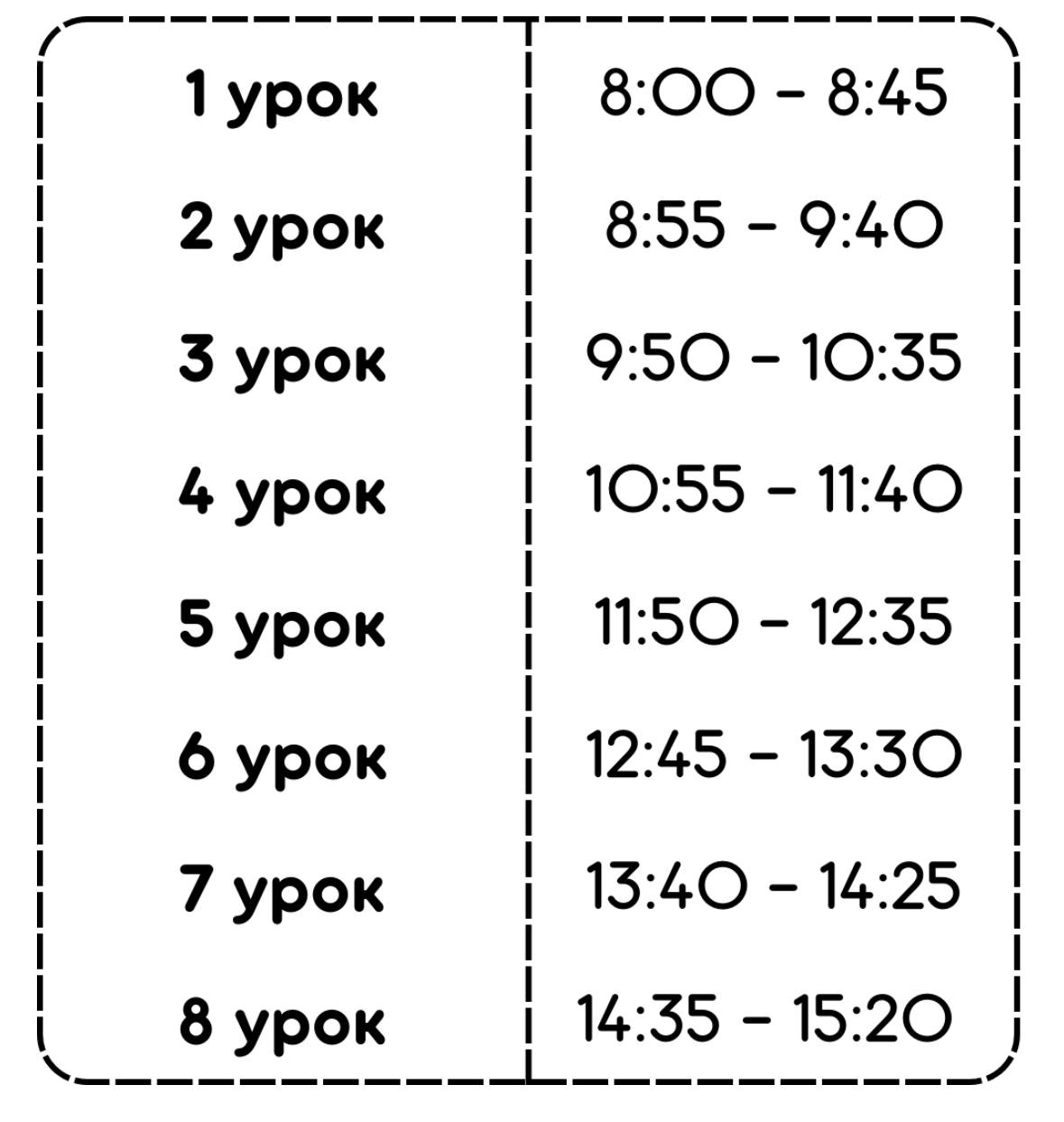 | 1 урок | 8:00 - 8:45 |
|---|---|
| 2 урок | 8:55 - 9:40 |
| 3 урок | 9:50 - 10:35 |
| 4 урок | 10:55 - 11:40 |
| 5 урок | 11:50 - 12:35 |
| 6 урок | 12:45 - 13:30 |
| 7 урок | 13:40 - 14:25 |
| 8 урок | 14:35 - 15:20 |